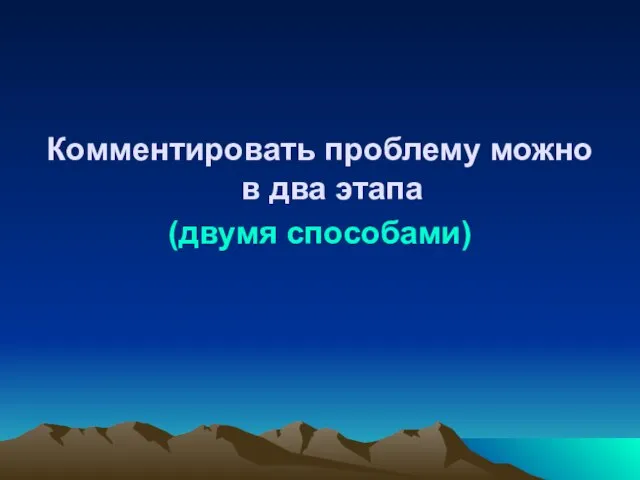 Комментировать проблему можно в два этапа
(двумя способами)